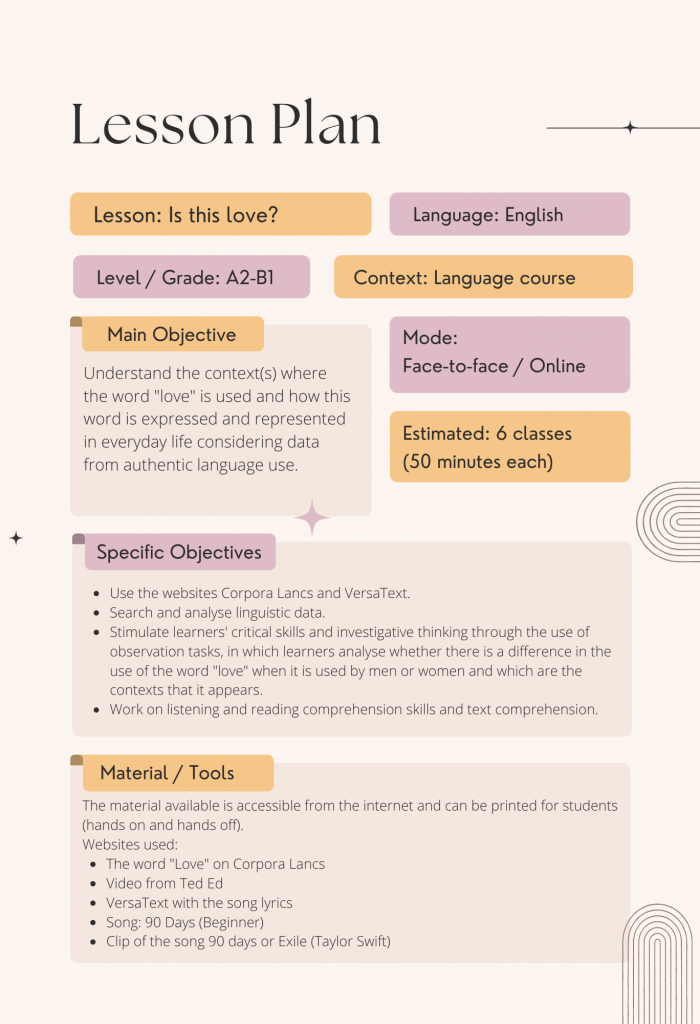 Lesson Plan

Lesson: Is this love?

Language: English

Level / Grade: A2-B1

Context: Language course

Main Objective

Understand the context(s) where the word "love" is used and how this word is expressed and represented in everyday life considering data from authentic language use.

Mode:
Face-to-face / Online

Estimated: 6 classes (50 minutes each)

Specific Objectives

- Use the websites Corpora Lancs and VersaText.
- Search and analyse linguistic data.
- Stimulate learners' critical skills and investigative thinking through the use of observation tasks, in which learners analyse whether there is a difference in the use of the word "love" when it is used by men or women and which are the contexts that it appears.
- Work on listening and reading comprehension skills and text comprehension.

Material / Tools

The material available is accessible from the internet and can be printed for students (hands on and hands off).
Websites used:
- The word "Love" on Corpora Lancs
- Video from Ted Ed
- VersaText with the song lyrics
- Song: 90 Days (Beginner)
- Clip of the song 90 days or Exile (Taylor Swift)